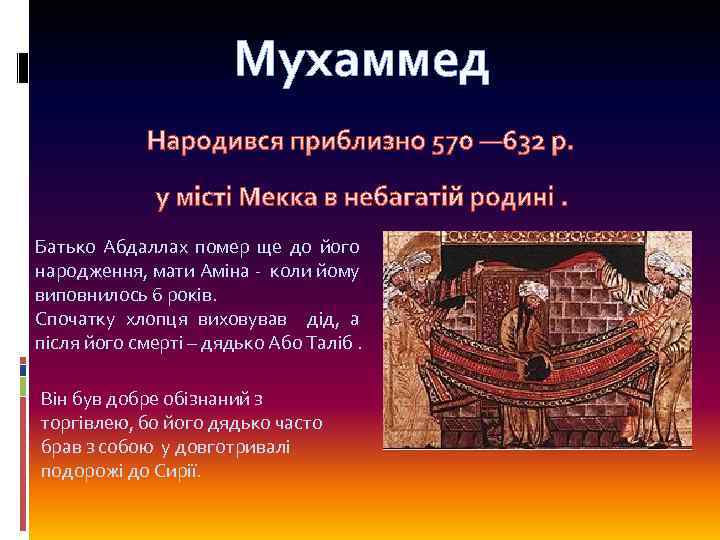 Мухаммед

Народився приблизно 570 —632 р.

у місті Мекка в небагатій родині .

Батько Абдаллах помер ще до його народження, мати Аміна - коли йому виповнилось 6 років.
Спочатку хлопця виховував дід, а після його смерті – дядько Або Таліб .

Він був добре обізнаний з торгівлею, бо його дядько часто брав з собою у довготривалі подорожі до Сирії.